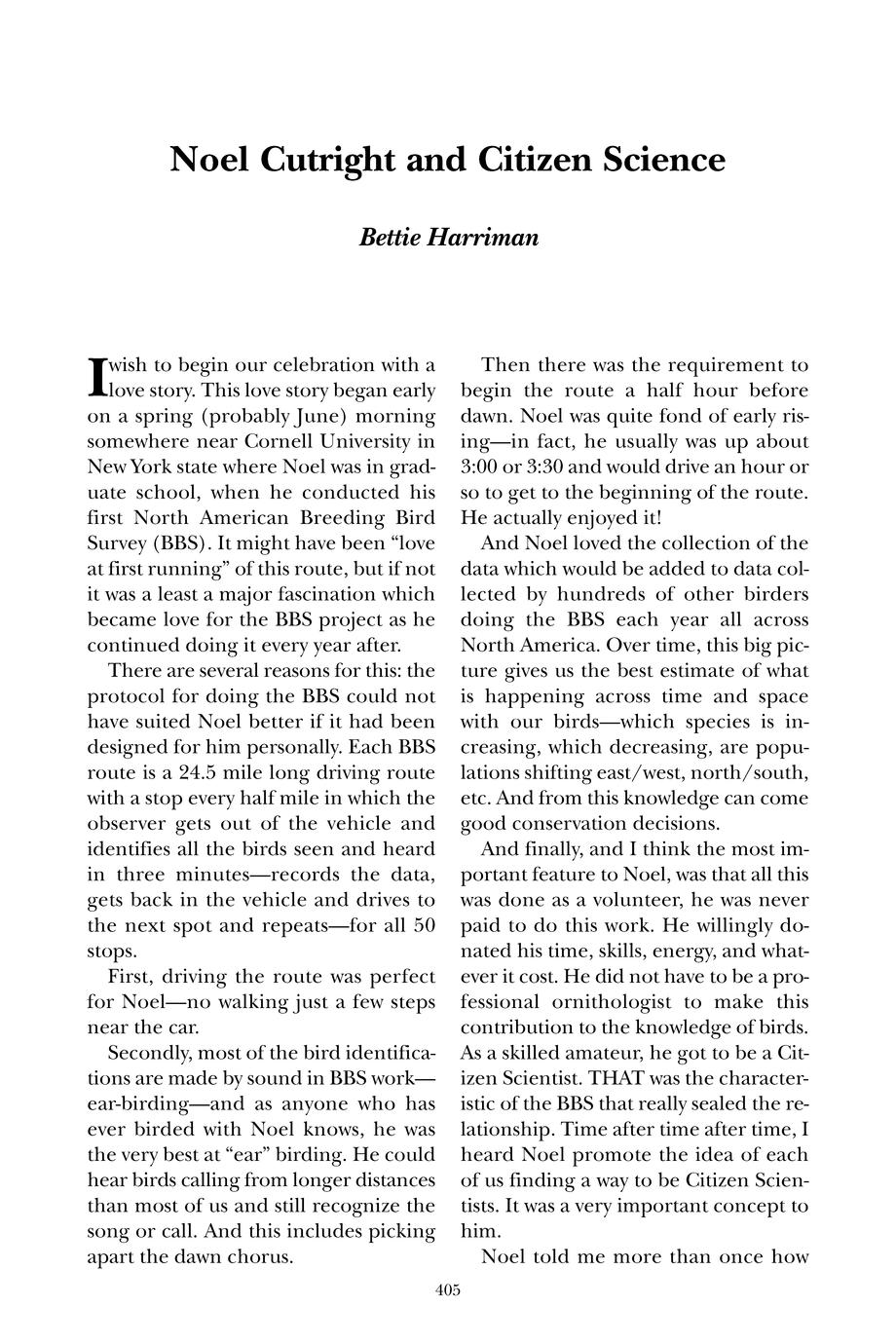 Noel Cutright and Citizen Science

Bettie Harriman

I wish to begin our celebration with a love story. This love story began early on a spring (probably June) morning somewhere near Cornell University in New York state where Noel was in graduate school, when he conducted his first North American Breeding Bird Survey (BBS). It might have been "love at first running" of this route, but if not it was a least a major fascination which became love for the BBS project as he continued doing it every year after.

There are several reasons for this: the protocol for doing the BBS could not have suited Noel better if it had been designed for him personally. Each BBS route is a 24.5 mile long driving route with a stop every half mile in which the observer gets out of the vehicle and identifies all the birds seen and heard in three minutes—records the data, gets back in the vehicle and drives to the next spot and repeats—for all 50 stops.

First, driving the route was perfect for Noel—no walking just a few steps near the car.

Secondly, most of the bird identifications are made by sound in BBS work—ear-birding—and as anyone who has ever birded with Noel knows, he was the very best at "ear" birding. He could hear birds calling from longer distances than most of us and still recognize the song or call. And this includes picking apart the dawn chorus.

Then there was the requirement to begin the route a half hour before dawn. Noel was quite fond of early rising—in fact, he usually was up about 3:00 or 3:30 and would drive an hour or so to get to the beginning of the route. He actually enjoyed it!

And Noel loved the collection of the data which would be added to data collected by hundreds of other birders doing the BBS each year all across North America. Over time, this big picture gives us the best estimate of what is happening across time and space with our birds—which species is increasing, which decreasing, are populations shifting east/west, north/south, etc. And from this knowledge can come good conservation decisions.

And finally, and I think the most important feature to Noel, was that all this was done as a volunteer, he was never paid to do this work. He willingly donated his time, skills, energy, and whatever it cost. He did not have to be a professional ornithologist to make this contribution to the knowledge of birds. As a skilled amateur, he got to be a Citizen Scientist. THAT was the characteristic of the BBS that really sealed the relationship. Time after time after time, I heard Noel promote the idea of each of us finding a way to be Citizen Scientists. It was a very important concept to him.

Noel told me more than once how

405